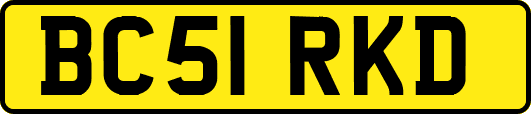 BC51 RKD